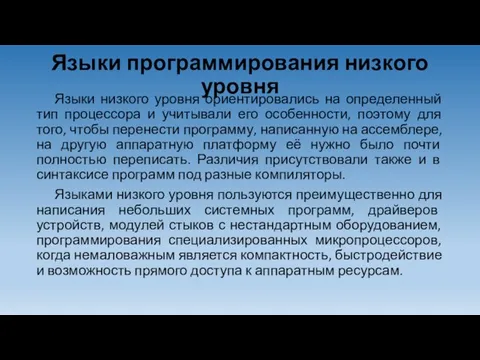 Языки программирования низкого уровня

Языки низкого уровня ориентировались на определенный тип процессора и учитывали его особенности, поэтому для того, чтобы перенести программу, написанную на ассемблере, на другую аппаратную платформу её нужно было почти полностью переписать. Различия присутствовали также и в синтаксисе программ под разные компиляторы.

Языками низкого уровня пользуются преимущественно для написания небольших системных программ, драйверов устройств, модулей стыков с нестандартным оборудованием, программирования специализированных микропроцессоров, когда немаловажным является компактность, быстродействие и возможность прямого доступа к аппаратным ресурсам.